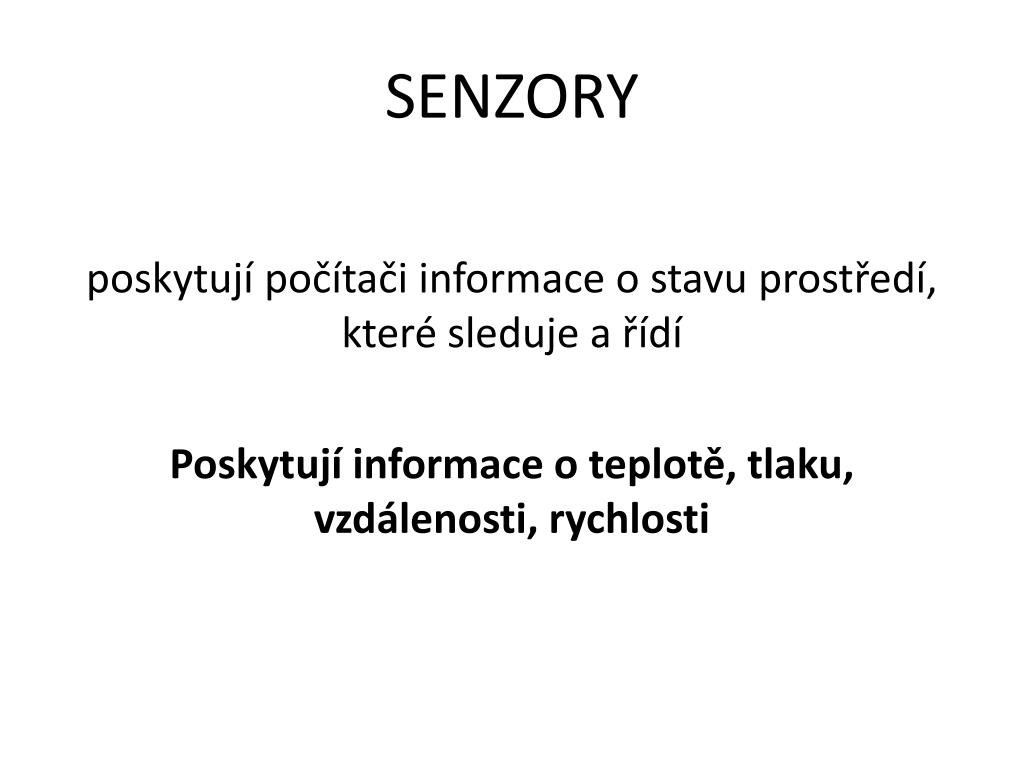 SENZORY

poskytují počítači informace o stavu prostředí, které sleduje a řídí

Poskytují informace o teplotě, tlaku, vzdálenosti, rychlosti